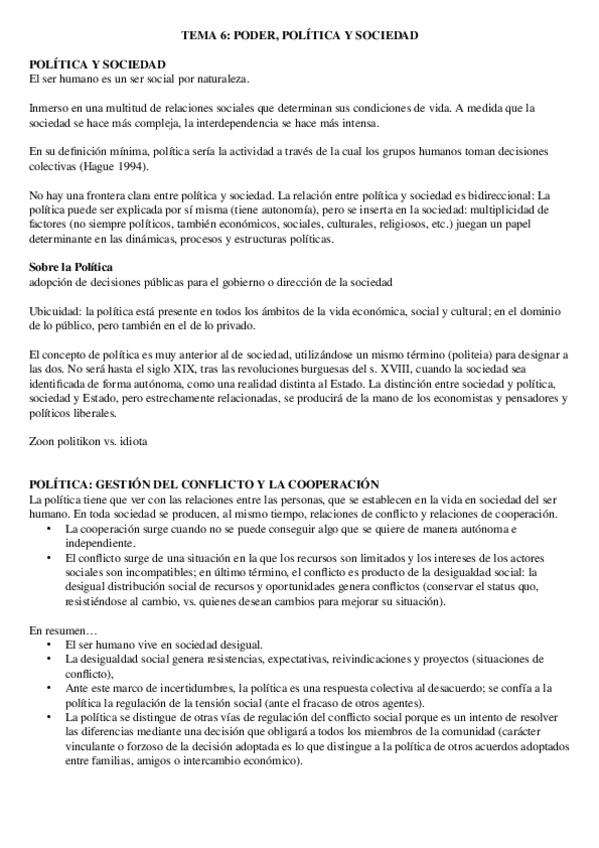 TEMA 6: PODER, POLÍTICA Y SOCIEDAD

POLÍTICA Y SOCIEDAD
El ser humano es un ser social por naturaleza.

Inmerso en una multitud de relaciones sociales que determinan sus condiciones de vida. A medida que la sociedad se hace más compleja, la interdependencia se hace más intensa.

En su definición mínima, política sería la actividad a través de la cual los grupos humanos toman decisiones colectivas (Hague 1994).

No hay una frontera clara entre política y sociedad. La relación entre política y sociedad es bidireccional: La política puede ser explicada por sí misma (tiene autonomía), pero se inserta en la sociedad: multiplicidad de factores (no siempre políticos, también económicos, sociales, culturales, religiosos, etc.) juegan un papel determinante en las dinámicas, procesos y estructuras políticas.

Sobre la Política
adopción de decisiones públicas para el gobierno o dirección de la sociedad

Ubicuidad: la política está presente en todos los ámbitos de la vida económica, social y cultural; en el dominio de lo público, pero también en el de lo privado.

El concepto de política es muy anterior al de sociedad, utilizándose un mismo término (politeia) para designar a las dos. No será hasta el siglo XIX, tras las revoluciones burguesas del s. XVIII, cuando la sociedad sea identificada de forma autónoma, como una realidad distinta al Estado. La distinción entre sociedad y política, sociedad y Estado, pero estrechamente relacionadas, se producirá de la mano de los economistas y pensadores y políticos liberales.

Zoon politikon vs. idiota

POLÍTICA: GESTIÓN DEL CONFLICTO Y LA COOPERACIÓN
La política tiene que ver con las relaciones entre las personas, que se establecen en la vida en sociedad del ser humano. En toda sociedad se producen, al mismo tiempo, relaciones de conflicto y relaciones de cooperación.
• La cooperación surge cuando no se puede conseguir algo que se quiere de manera autónoma e independiente.
• El conflicto surge de una situación en la que los recursos son limitados y los intereses de los actores sociales son incompatibles; en último término, el conflicto es producto de la desigualdad social: la desigual distribución social de recursos y oportunidades genera conflictos (conservar el status quo, resistiéndose al cambio, vs. quienes desean cambios para mejorar su situación).

En resumen…
• El ser humano vive en sociedad desigual.
• La desigualdad social genera resistencias, expectativas, reivindicaciones y proyectos (situaciones de conflicto),
• Ante este marco de incertidumbres, la política es una respuesta colectiva al desacuerdo; se confía a la política la regulación de la tensión social (ante el fracaso de otros agentes).
• La política se distingue de otras vías de regulación del conflicto social porque es un intento de resolver las diferencias mediante una decisión que obligará a todos los miembros de la comunidad (carácter vinculante o forzoso de la decisión adoptada es lo que distingue a la política de otros acuerdos adoptados entre familias, amigos o intercambio económico).